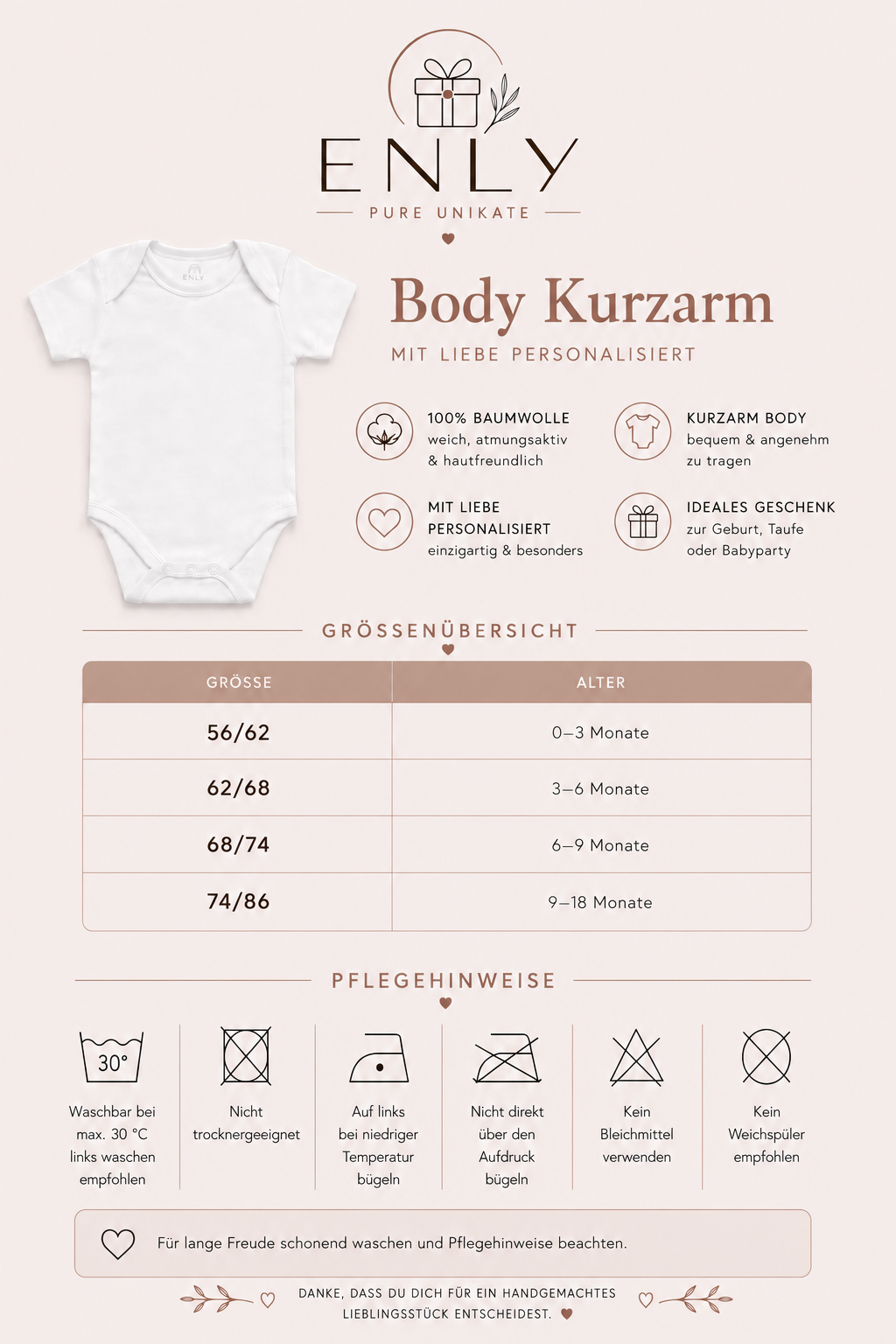 ENLY

PURE UNIKATE

ENLY

Body Kurzarm

MIT LIEBE PERSONALISIERT

100% BAUMWOLLE
weich, atmungsaktiv & hautfreundlich

KURZARM BODY
bequem & angenehm zu tragen

MIT LIEBE PERSONALISIERT
einzigartig & besonders

IDEALES GESCHENK
zur Geburt, Taufe oder Babyparty

GRÖSSENÜBERSICHT

| GRÖSSE | ALTER |
|---|---|
| 56/62 | 0–3 Monate |
| 62/68 | 3–6 Monate |
| 68/74 | 6–9 Monate |
| 74/86 | 9–18 Monate |

PFLEGEHINWEISE

30°

Waschbar bei max. 30 °C links waschen empfohlen

Nicht trocknergeeignet

Auf links bei niedriger Temperatur bügeln

Nicht direkt über den Aufdruck bügeln

Kein Bleichmittel verwenden

Kein Weichspüler empfohlen

Für lange Freude schonend waschen und Pflegehinweise beachten.

DANKE, DASS DU DICH FÜR EIN HANDGEMACHTES LIEBLINGSSTÜCK ENTSCHEIDEST.